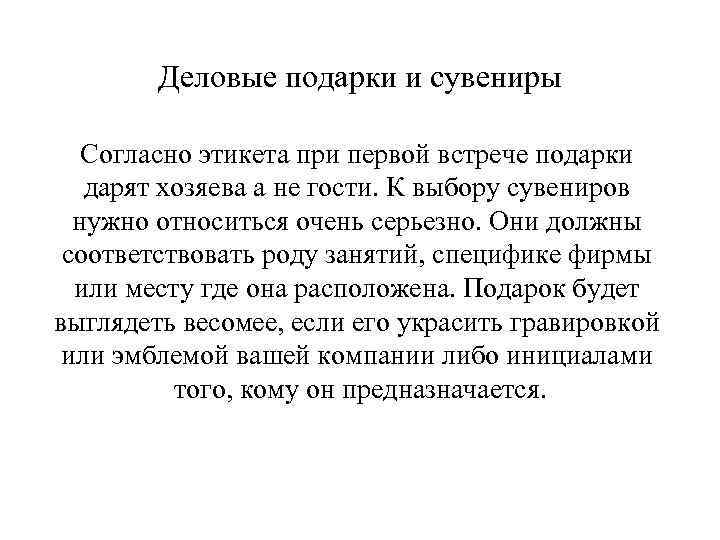 Деловые подарки и сувениры

Согласно этикета при первой встрече подарки дарят хозяева а не гости. К выбору сувениров нужно относиться очень серьезно. Они должны соответствовать роду занятий, специфике фирмы или месту где она расположена. Подарок будет выглядеть весомее, если его украсить гравировкой или эмблемой вашей компании либо инициалами того, кому он предназначается.